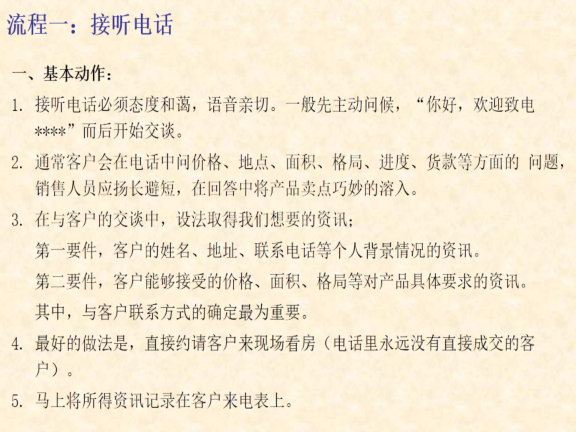 流程一：接听电话

一、基本动作：

1. 接听电话必须态度和蔼，语音亲切。一般先主动问候，“你好，欢迎致电****”而后开始交谈。

2. 通常客户会在电话中问价格、地点、面积、格局、进度、货款等方面的 问题，销售人员应扬长避短，在回答中将产品卖点巧妙的溶入。

3. 在与客户的交谈中，设法取得我们想要的资讯；

第一要件，客户的姓名、地址、联系电话等个人背景情况的资讯。

第二要件，客户能够接受的价格、面积、格局等对产品具体要求的资讯。

其中，与客户联系方式的确定最为重要。

4. 最好的做法是，直接约请客户来现场看房（电话里永远没有直接成交的客户）。

5. 马上将所得资讯记录在客户来电表上。